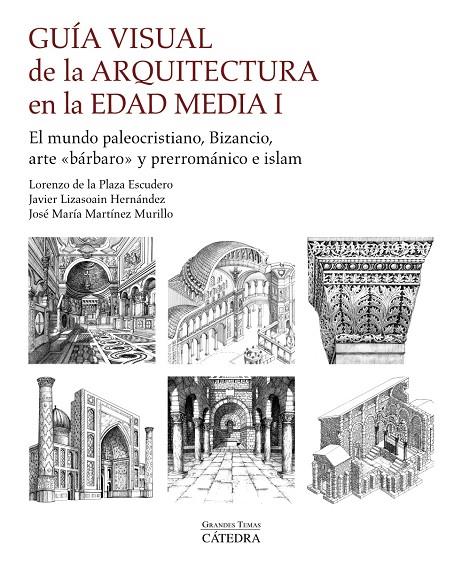 GUÍA VISUAL
de la ARQUITECTURA
en la EDAD MEDIA I

El mundo paleocristiano, Bizancio, arte «bárbaro» y prerrománico e islam

Lorenzo de la Plaza Escudero
Javier Lizasoain Hernández
José María Martínez Murillo

GRANDES TEMAS
CÁTEDRA